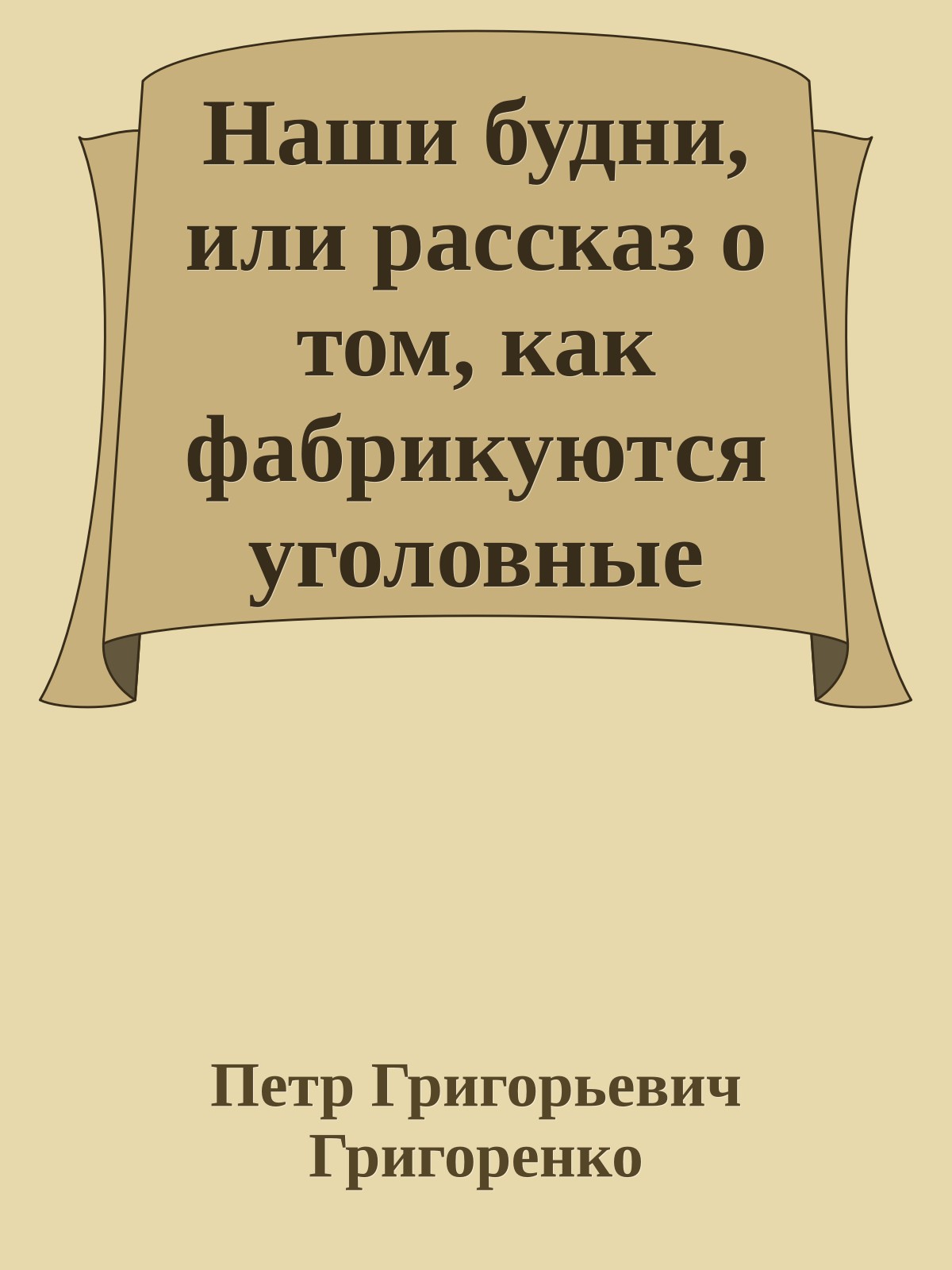 Наши будни, или рассказ о том, как фабрикуются уголовные

Петр Григорьевич Григоренко